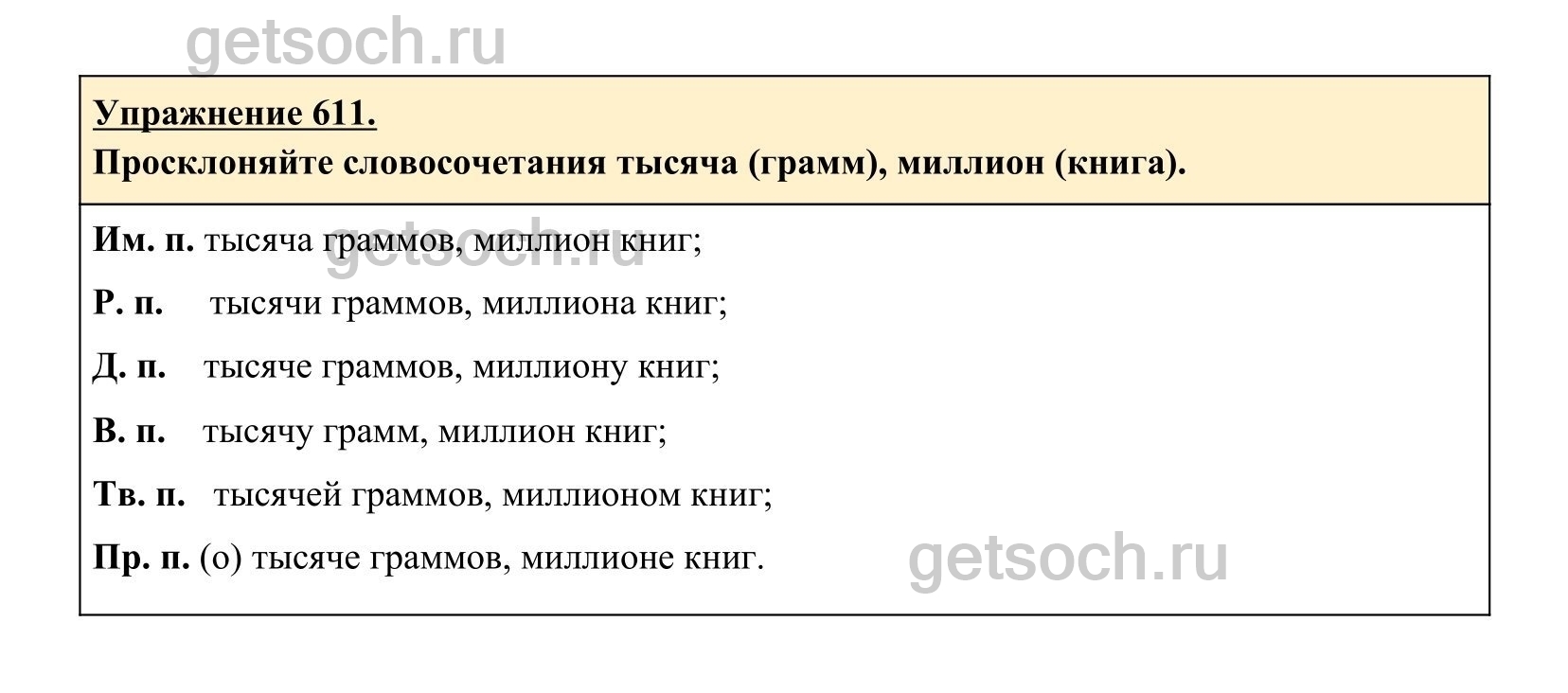 Упражнение 611.
Просклоняйте словосочетания тысяча (грамм), миллион (книга).

Им. п. тысяча граммов, миллион книг;

Р. п. тысячи граммов, миллиона книг;

Д. п. тысяче граммов, миллиону книг;

В. п. тысячу грамм, миллион книг;

Тв. п. тысячей граммов, миллионом книг;

Пр. п. (о) тысяче граммов, миллионе книг.

getsoch.ru